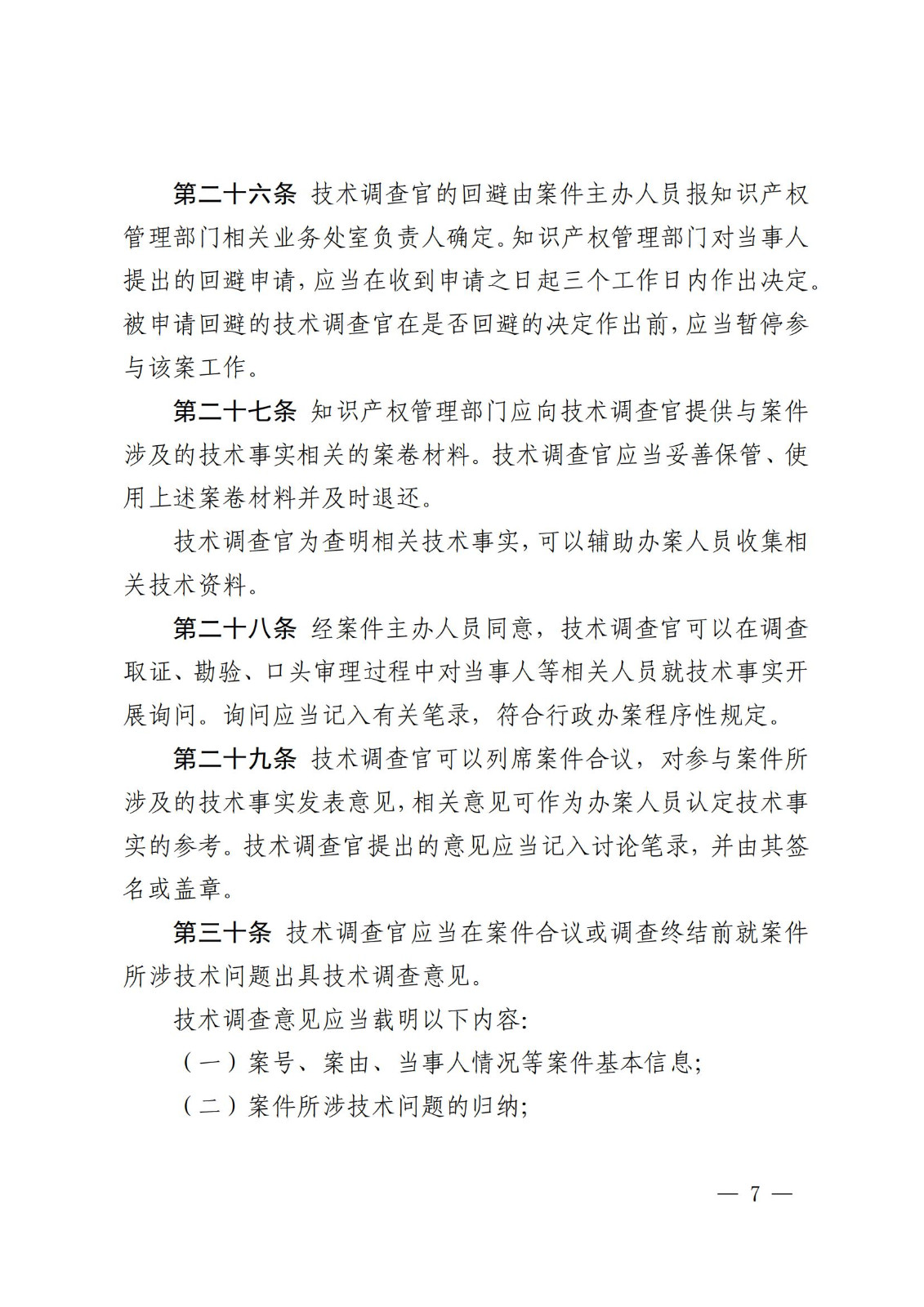 第二十六条 技术调查官的回避由案件主办人员报知识产权管理部门相关业务处室负责人确定。知识产权管理部门对当事人提出的回避申请，应当在收到申请之日起三个工作日内作出决定。被申请回避的技术调查官在是否回避的决定作出前，应当暂停参与该案工作。

第二十七条 知识产权管理部门应向技术调查官提供与案件涉及的技术事实相关的案卷材料。技术调查官应当妥善保管、使用上述案卷材料并及时退还。

技术调查官为查明相关技术事实，可以辅助办案人员收集相关技术资料。

第二十八条 经案件主办人员同意，技术调查官可以在调查取证、勘验、口头审理过程中对当事人等相关人员就技术事实开展询问。询问应当记入有关笔录，符合行政办案程序性规定。

第二十九条 技术调查官可以列席案件合议，对参与案件所涉及的技术事实发表意见，相关意见可作为办案人员认定技术事实的参考。技术调查官提出的意见应当记入讨论笔录，并由其签名或盖章。

第三十条 技术调查官应当在案件合议或调查终结前就案件所涉技术问题出具技术调查意见。

技术调查意见应当载明以下内容：

（一）案号、案由、当事人情况等案件基本信息；

（二）案件所涉技术问题的归纳；

— 7 —